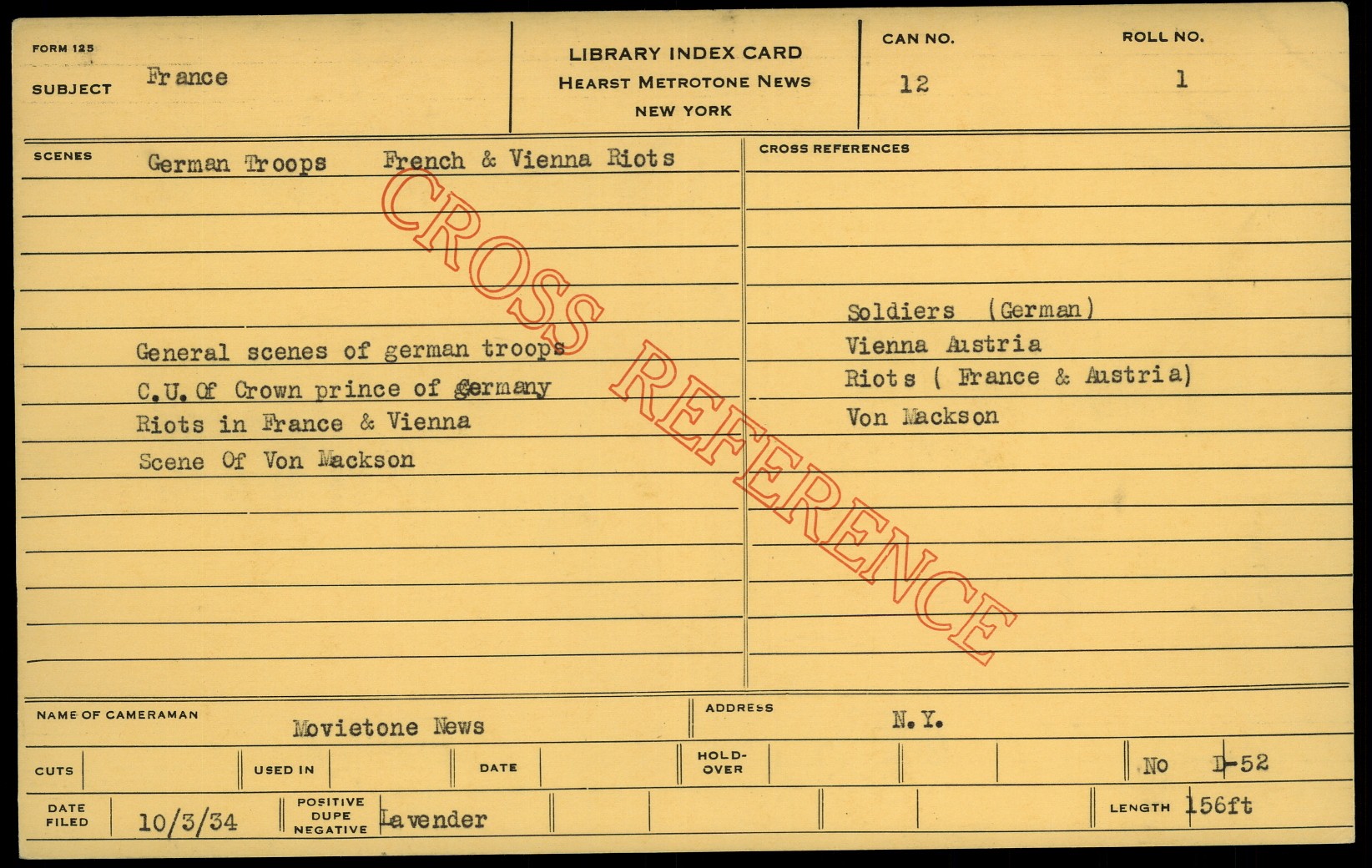 FORM 125

SUBJECT France

LIBRARY INDEX CARD
HEARST METROTONE NEWS
NEW YORK

CAN NO. 12

ROLL NO. 1

SCENES German Troops French & Vienna Riots

General scenes of german troops
C.U. Of Crown prince of Germany
Riots in France & Vienna
Scene Of Von Mackson

CROSS REFERENCES

Soldiers (German)
Vienna Austria
Riots ( France & Austria)
Von Mackson

NAME OF CAMERAMAN Movietone News

ADDRESS N.Y.

CUTS

USED IN

DATE

HOLD-OVER

No D-52

DATE FILED 10/3/34

POSITIVE DUPE NEGATIVE Lavender

LENGTH 156ft

CROSS REFERENCE